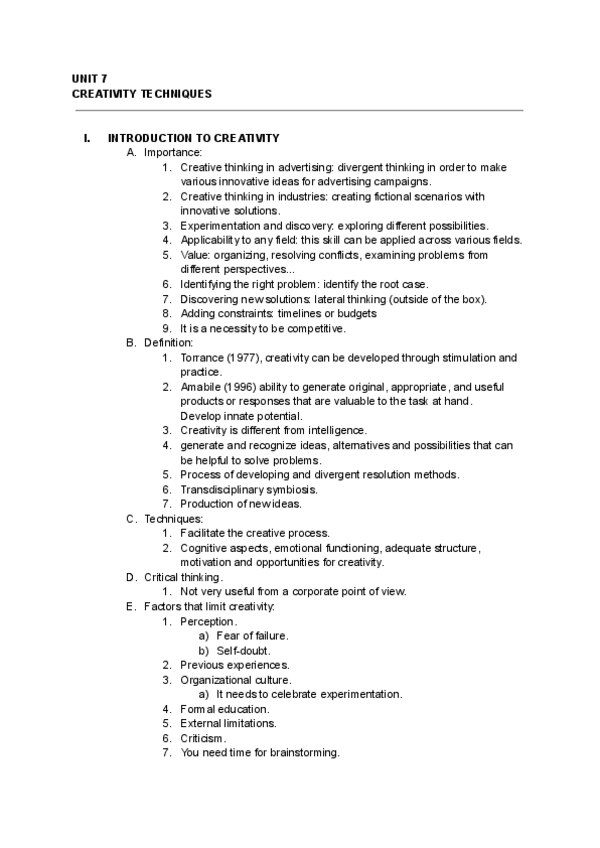 UNIT 7
CREATIVITY TECHNIQUES

I. INTRODUCTION TO CREATIVITY
A. Importance:
1. Creative thinking in advertising: divergent thinking in order to make various innovative ideas for advertising campaigns.
2. Creative thinking in industries: creating fictional scenarios with innovative solutions.
3. Experimentation and discovery: exploring different possibilities.
4. Applicability to any field: this skill can be applied across various fields.
5. Value: organizing, resolving conflicts, examining problems from different perspectives...
6. Identifying the right problem: identify the root case.
7. Discovering new solutions: lateral thinking (outside of the box).
8. Adding constraints: timelines or budgets
9. It is a necessity to be competitive.
B. Definition:
1. Torrance (1977), creativity can be developed through stimulation and practice.
2. Amabile (1996) ability to generate original, appropriate, and useful products or responses that are valuable to the task at hand. Develop innate potential.
3. Creativity is different from intelligence.
4. generate and recognize ideas, alternatives and possibilities that can be helpful to solve problems.
5. Process of developing and divergent resolution methods.
6. Transdisciplinary symbiosis.
7. Production of new ideas.
C. Techniques:
1. Facilitate the creative process.
2. Cognitive aspects, emotional functioning, adequate structure, motivation and opportunities for creativity.
D. Critical thinking.
1. Not very useful from a corporate point of view.
E. Factors that limit creativity:
1. Perception.
a) Fear of failure.
b) Self-doubt.
2. Previous experiences.
3. Organizational culture.
a) It needs to celebrate experimentation.
4. Formal education.
5. External limitations.
6. Criticism.
7. You need time for brainstorming.